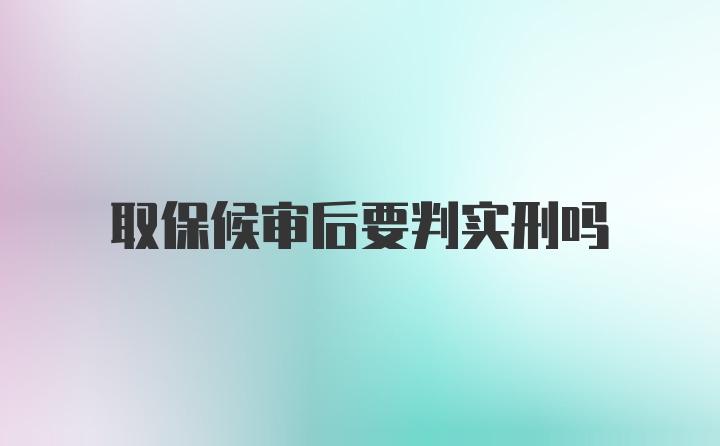 取保候审后要判实刑吗